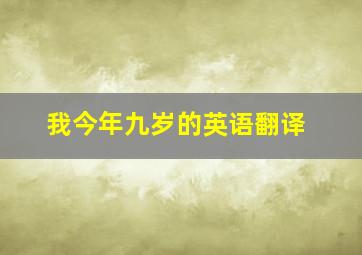 我今年九岁的英语翻译